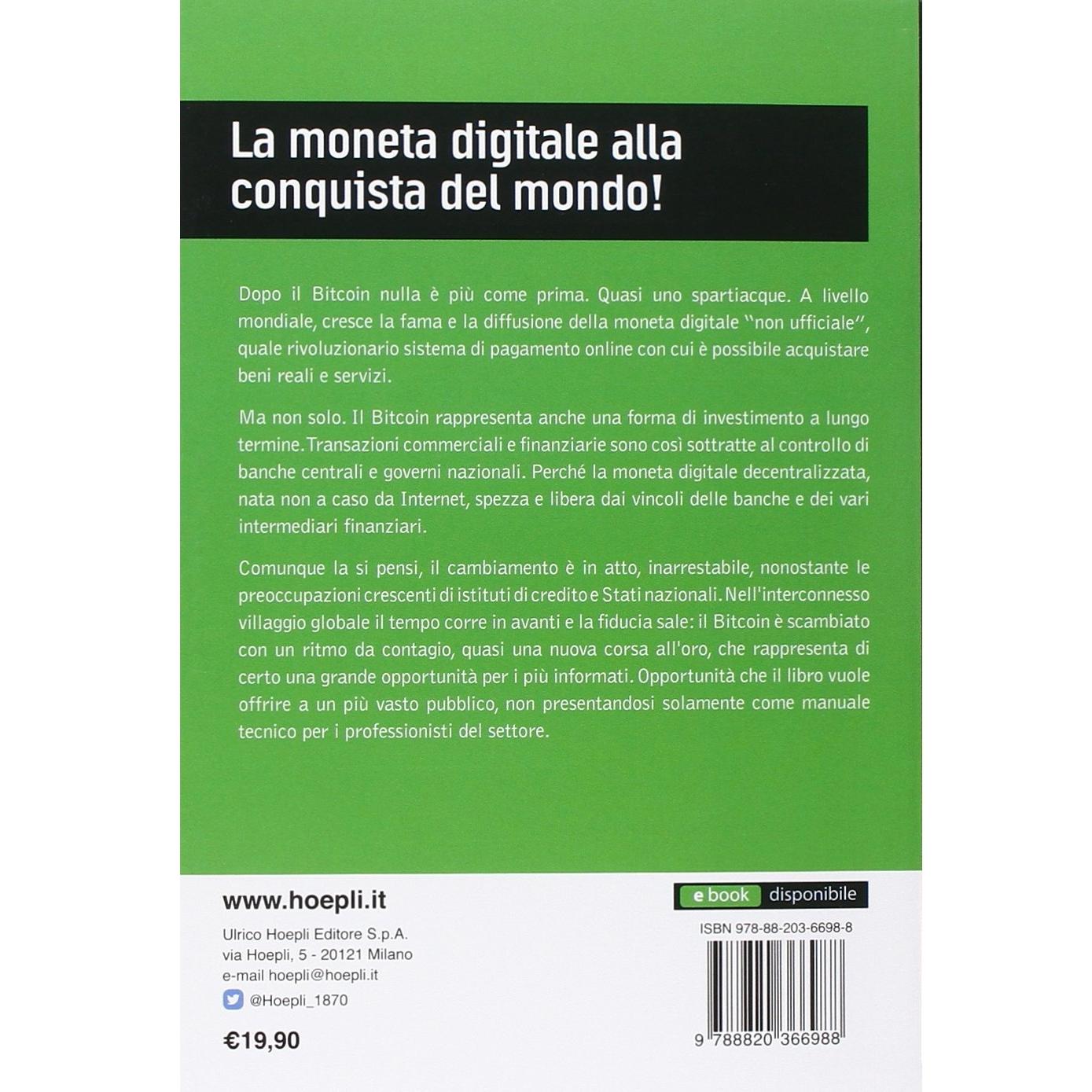 La moneta digitale alla conquista del mondo!

Dopo il Bitcoin nulla è più come prima. Quasi uno spartiacque. A livello mondiale, cresce la fama e la diffusione della moneta digitale "non ufficiale", quale rivoluzionario sistema di pagamento online con cui è possibile acquistare beni reali e servizi.

Ma non solo. Il Bitcoin rappresenta anche una forma di investimento a lungo termine. Transazioni commerciali e finanziarie sono così sottratte al controllo di banche centrali e governi nazionali. Perché la moneta digitale decentralizzata, nata non a caso da Internet, spezza e libera dai vincoli delle banche e dei vari intermediari finanziari.

Comunque la si pensi, il cambiamento è in atto, inarrestabile, nonostante le preoccupazioni crescenti di istituti di credito e Stati nazionali. Nell'interconnesso villaggio globale il tempo corre in avanti e la fiducia sale: il Bitcoin è scambiato con un ritmo da contagio, quasi una nuova corsa all'oro, che rappresenta di certo una grande opportunità per i più informati. Opportunità che il libro vuole offrire a un più vasto pubblico, non presentandosi solamente come manuale tecnico per i professionisti del settore.

www.hoepli.it

Ulrico Hoepli Editore S.p.A.
via Hoepli, 5 - 20121 Milano
e-mail hoepli@hoepli.it
@Hoepli_1870

€19,90

e book disponibile

ISBN 978-88-203-6698-8

9 788820 366988